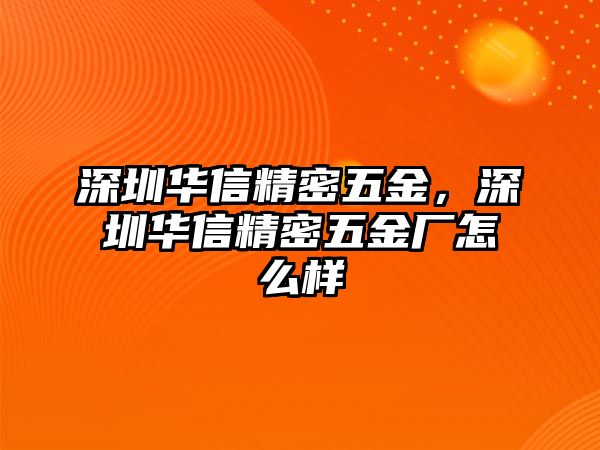 深圳华信精密五金，深圳华信精密五金厂怎么样